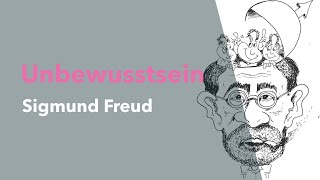 Unbewusstsein
Sigmund Freud